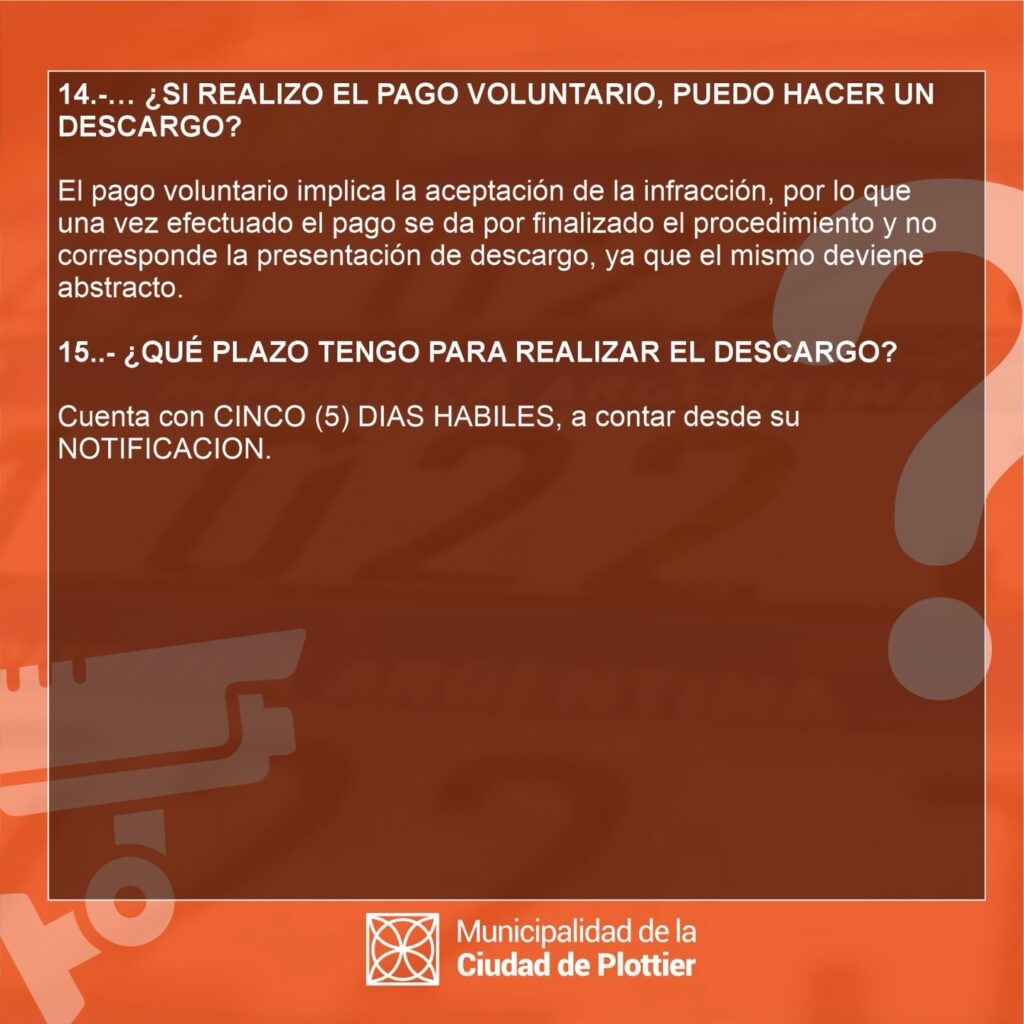 14.-… ¿SI REALIZO EL PAGO VOLUNTARIO, PUEDO HACER UN DESCARGO?

El pago voluntario implica la aceptación de la infracción, por lo que una vez efectuado el pago se da por finalizado el procedimiento y no corresponde la presentación de descargo, ya que el mismo deviene abstracto.

15..- ¿QUÉ PLAZO TENGO PARA REALIZAR EL DESCARGO?

Cuenta con CINCO (5) DIAS HABILES, a contar desde su NOTIFICACION.

Municipalidad de la
Ciudad de Plottier